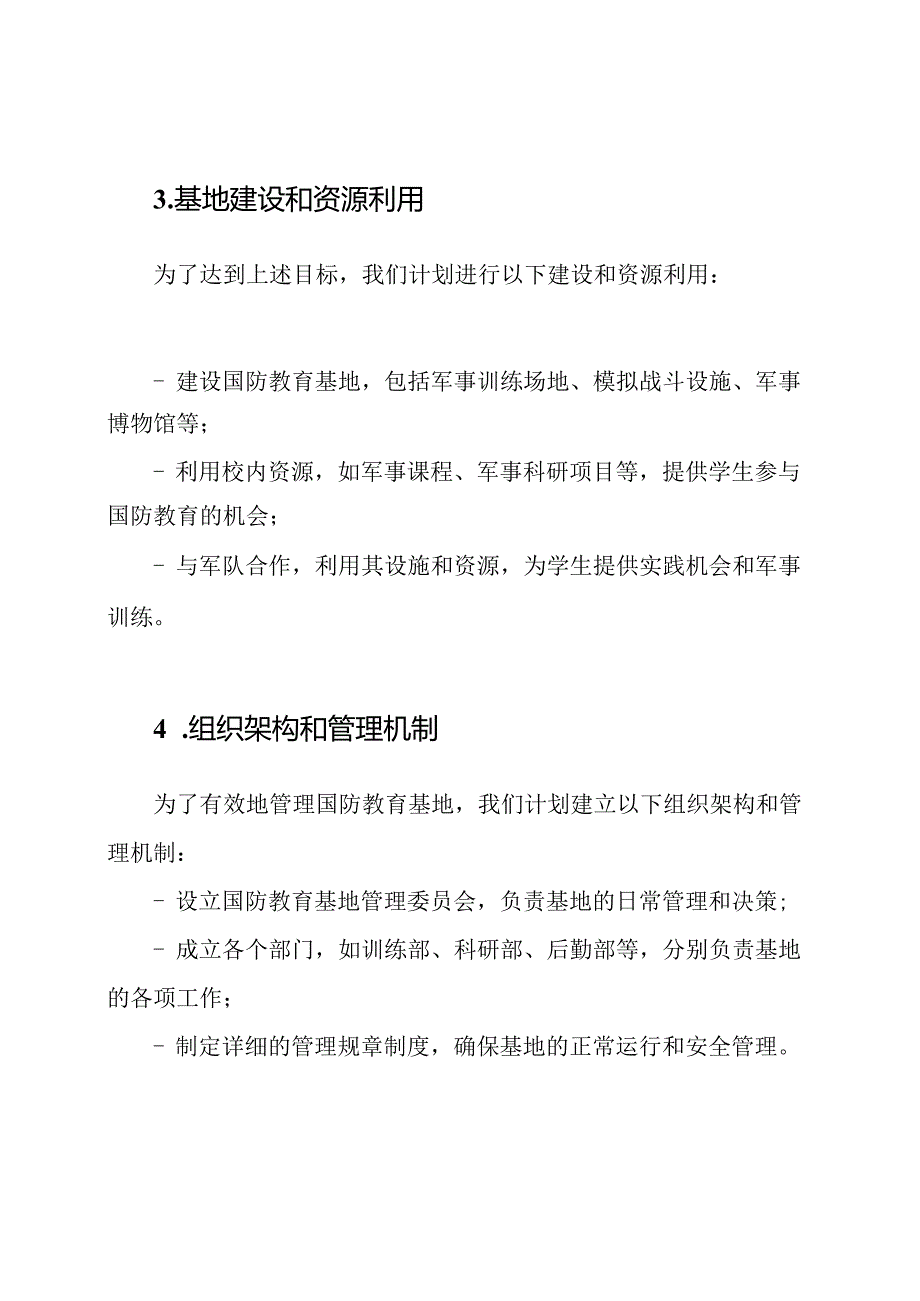 3.基地建设和资源利用

为了达到上述目标，我们计划进行以下建设和资源利用：

- 建设国防教育基地，包括军事训练场地、模拟战斗设施、军事博物馆等；

- 利用校内资源，如军事课程、军事科研项目等，提供学生参与国防教育的机会；

- 与军队合作，利用其设施和资源，为学生提供实践机会和军事训练。

4 .组织架构和管理机制

为了有效地管理国防教育基地，我们计划建立以下组织架构和管理机制：

- 设立国防教育基地管理委员会，负责基地的日常管理和决策；

- 成立各个部门，如训练部、科研部、后勤部等，分别负责基地的各项工作；

- 制定详细的管理规章制度，确保基地的正常运行和安全管理。